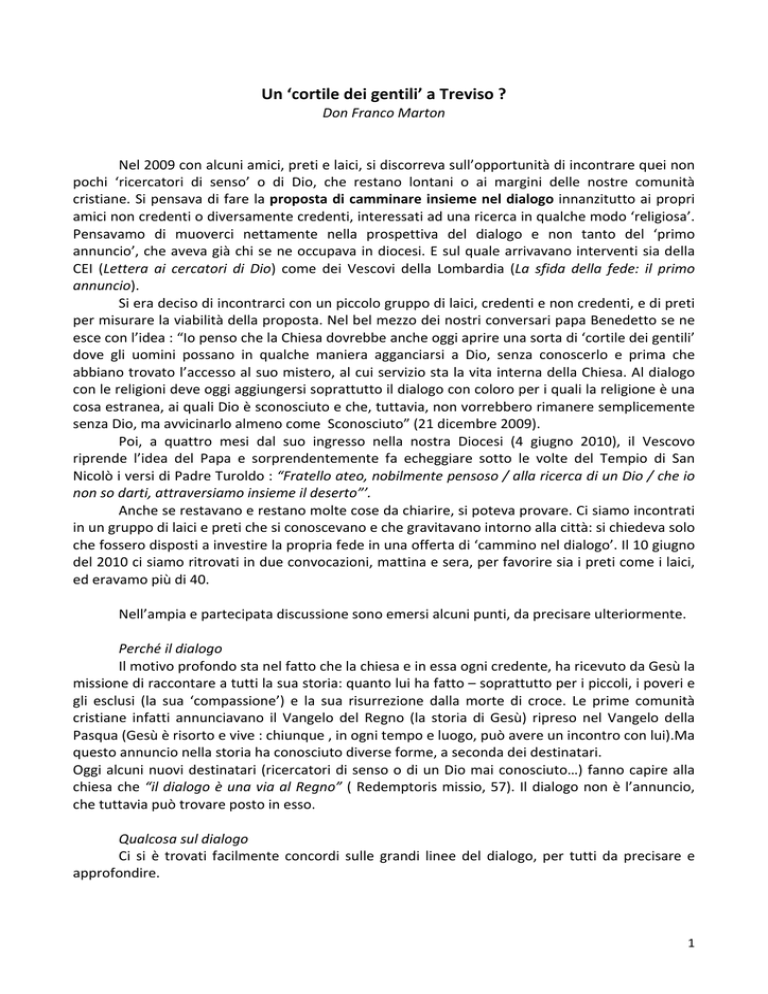 Un 'cortile dei gentili' a Treviso ?
Don Franco Marton

Nel 2009 con alcuni amici, preti e laici, si discorreva sull'opportunità di incontrare quei non pochi 'ricercatori di senso' o di Dio, che restano lontani o ai margini delle nostre comunità cristiane. Si pensava di fare la proposta di camminare insieme nel dialogo innanzitutto ai propri amici non credenti o diversamente credenti, interessati ad una ricerca in qualche modo 'religiosa'. Pensavamo di muoverci nettamente nella prospettiva del dialogo e non tanto del 'primo annuncio', che aveva già chi se ne occupava in diocesi. E sul quale arrivavano interventi sia della CEI (Lettera ai cercatori di Dio) come dei Vescovi della Lombardia (La sfida della fede: il primo annuncio).

Si era deciso di incontrarci con un piccolo gruppo di laici, credenti e non credenti, e di preti per misurare la viabilità della proposta. Nel bel mezzo dei nostri conversari papa Benedetto se ne esce con l'idea : "Io penso che la Chiesa dovrebbe anche oggi aprire una sorta di 'cortile dei gentili' dove gli uomini possano in qualche maniera agganciarsi a Dio, senza conoscerlo e prima che abbiano trovato l'accesso al suo mistero, al cui servizio sta la vita interna della Chiesa. Al dialogo con le religioni deve oggi aggiungersi soprattutto il dialogo con coloro per i quali la religione è una cosa estranea, ai quali Dio è sconosciuto e che, tuttavia, non vorrebbero rimanere semplicemente senza Dio, ma avvicinarlo almeno come Sconosciuto" (21 dicembre 2009).

Poi, a quattro mesi dal suo ingresso nella nostra Diocesi (4 giugno 2010), il Vescovo riprende l'idea del Papa e sorprendentemente fa echeggiare sotto le volte del Tempio di San Nicolò i versi di Padre Turoldo : "Fratello ateo, nobilmente pensoso / alla ricerca di un Dio / che io non so darti, attraversiamo insieme il deserto"'.

Anche se restavano e restano molte cose da chiarire, si poteva provare. Ci siamo incontrati in un gruppo di laici e preti che si conoscevano e che gravitavano intorno alla città: si chiedeva solo che fossero disposti a investire la propria fede in una offerta di 'cammino nel dialogo'. Il 10 giugno del 2010 ci siamo ritrovati in due convocazioni, mattina e sera, per favorire sia i preti come i laici, ed eravamo più di 40.

Nell'ampia e partecipata discussione sono emersi alcuni punti, da precisare ulteriormente.

Perché il dialogo

Il motivo profondo sta nel fatto che la chiesa e in essa ogni credente, ha ricevuto da Gesù la missione di raccontare a tutti la sua storia: quanto lui ha fatto – soprattutto per i piccoli, i poveri e gli esclusi (la sua 'compassione') e la sua risurrezione dalla morte di croce. Le prime comunità cristiane infatti annunciavano il Vangelo del Regno (la storia di Gesù) ripreso nel Vangelo della Pasqua (Gesù è risorto e vive : chiunque , in ogni tempo e luogo, può avere un incontro con lui).Ma questo annuncio nella storia ha conosciuto diverse forme, a seconda dei destinatari.

Oggi alcuni nuovi destinatari (ricercatori di senso o di un Dio mai conosciuto…) fanno capire alla chiesa che "il dialogo è una via al Regno" ( Redemptoris missio, 57). Il dialogo non è l'annuncio, che tuttavia può trovare posto in esso.

Qualcosa sul dialogo

Ci si è trovati facilmente concordi sulle grandi linee del dialogo, per tutti da precisare e approfondire.

1